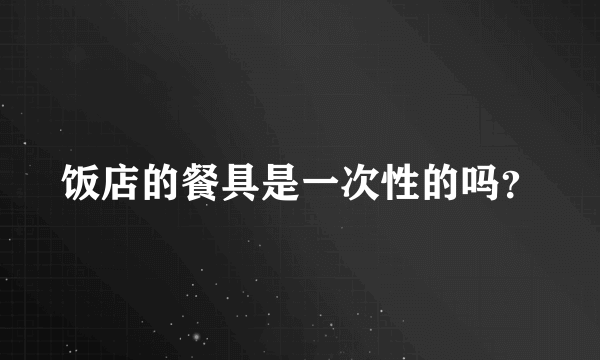 饭店的餐具是一次性的吗?